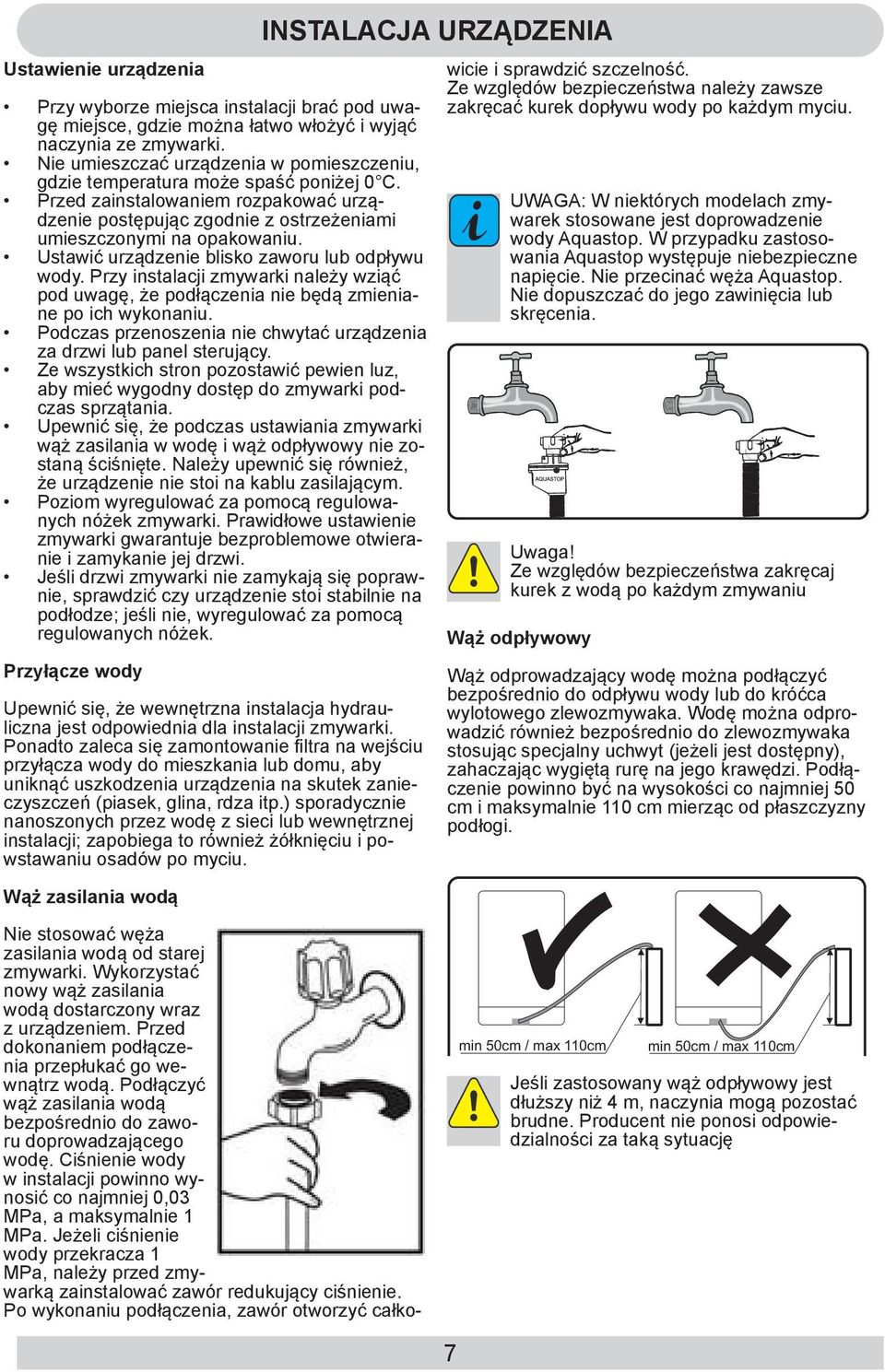 INSTALACJA URZĄDZENIA

Ustawienie urządzenia

• Przy wyborze miejsca instalacji brać pod uwagę miejsce, gdzie można łatwo włożyć i wyjąć naczynia ze zmywarki.
• Nie umieszczać urządzenia w pomieszczeniu, gdzie temperatura może spaść poniżej 0°C.
• Przed zainstalowaniem rozpakować urządzenie postępując zgodnie z ostrzeżeniami umieszczonymi na opakowaniu.
• Ustawić urządzenie blisko zaworu lub odpływu wody. Przy instalacji zmywarki należy wziąć pod uwagę, że podłączenia nie będą zmieniane po ich wykonaniu.
• Podczas przenoszenia nie chwytać urządzenia za drzwi lub panel sterujący.
• Ze wszystkich stron pozostawić pewien luz, aby mieć wygodny dostęp do zmywarki podczas sprzątania.
• Upewnić się, że podczas ustawiania zmywarki wąż zasilania w wodę i wąż odpływowy nie zostaną ściśnięte. Należy upewnić się również, że urządzenie nie stoi na kablu zasilającym.
• Poziom wyregulować za pomocą regulowanych nóżek zmywarki. Prawidłowe ustawienie zmywarki gwarantuje bezproblemowe otwieranie i zamykanie jej drzwi.
• Jeśli drzwi zmywarki nie zamykają się poprawnie, sprawdzić czy urządzenie stoi stabilnie na podłodze; jeśli nie, wyregulować za pomocą regulowanych nóżek.

Przyłącze wody

Upewnić się, że wewnętrzna instalacja hydrauliczna jest odpowiednia dla instalacji zmywarki. Ponadto zaleca się zamontowanie filtra na wejściu przyłącza wody do mieszkania lub domu, aby uniknąć uszkodzenia urządzenia na skutek zanieczyszczeń (piasek, glina, rdza itp.) sporadycznie nanoszonych przez wodę z sieci lub wewnętrznej instalacji; zapobiega to również żółknięciu i powstawaniu osadów po myciu.

Wąż zasilania wodą

Nie stosować węża zasilania wodą od starej zmywarki. Wykorzystać nowy wąż zasilania wodą dostarczony wraz z urządzeniem. Przed dokonaniem podłączenia przepłukać go wewnątrz wodą. Podłączyć wąż zasilania wodą bezpośrednio do zaworu doprowadzającego wodę. Ciśnienie wody w instalacji powinno wynosić co najmniej 0,03 MPa, a maksymalnie 1 MPa. Jeżeli ciśnienie wody przekracza 1 MPa, należy przed zmywarką zainstalować zawór redukujący ciśnienie. Po wykonaniu podłączenia, zawór otworzyć całkowicie i sprawdzić szczelność. Ze względów bezpieczeństwa należy zawsze zakręcać kurek dopływu wody po każdym myciu.

UWAGA: W niektórych modelach zmywarek stosowane jest doprowadzenie wody Aquastop. W przypadku zastosowania Aquastop występuje niebezpieczne napięcie. Nie przecinać węża Aquastop. Nie dopuszczać do jego zawinięcia lub skręcenia.

AQUASTOP

Uwaga!
Ze względów bezpieczeństwa zakręcaj kurek z wodą po każdym zmywaniu

Wąż odpływowy

Wąż odprowadzający wodę można podłączyć bezpośrednio do odpływu wody lub do króćca wylotowego zlewozmywaka. Wodę można odprowadzić również bezpośrednio do zlewozmywaka stosując specjalny uchwyt (jeżeli jest dostępny), zahaczając wygiętą rurę na jego krawędzi. Podłączenie powinno być na wysokości co najmniej 50 cm i maksymalnie 110 cm mierząc od płaszczyzny podłogi.

min 50cm / max 110cm
min 50cm / max 110cm

Jeśli zastosowany wąż odpływowy jest dłuższy niż 4 m, naczynia mogą pozostać brudne. Producent nie ponosi odpowiedzialności za taką sytuację

7